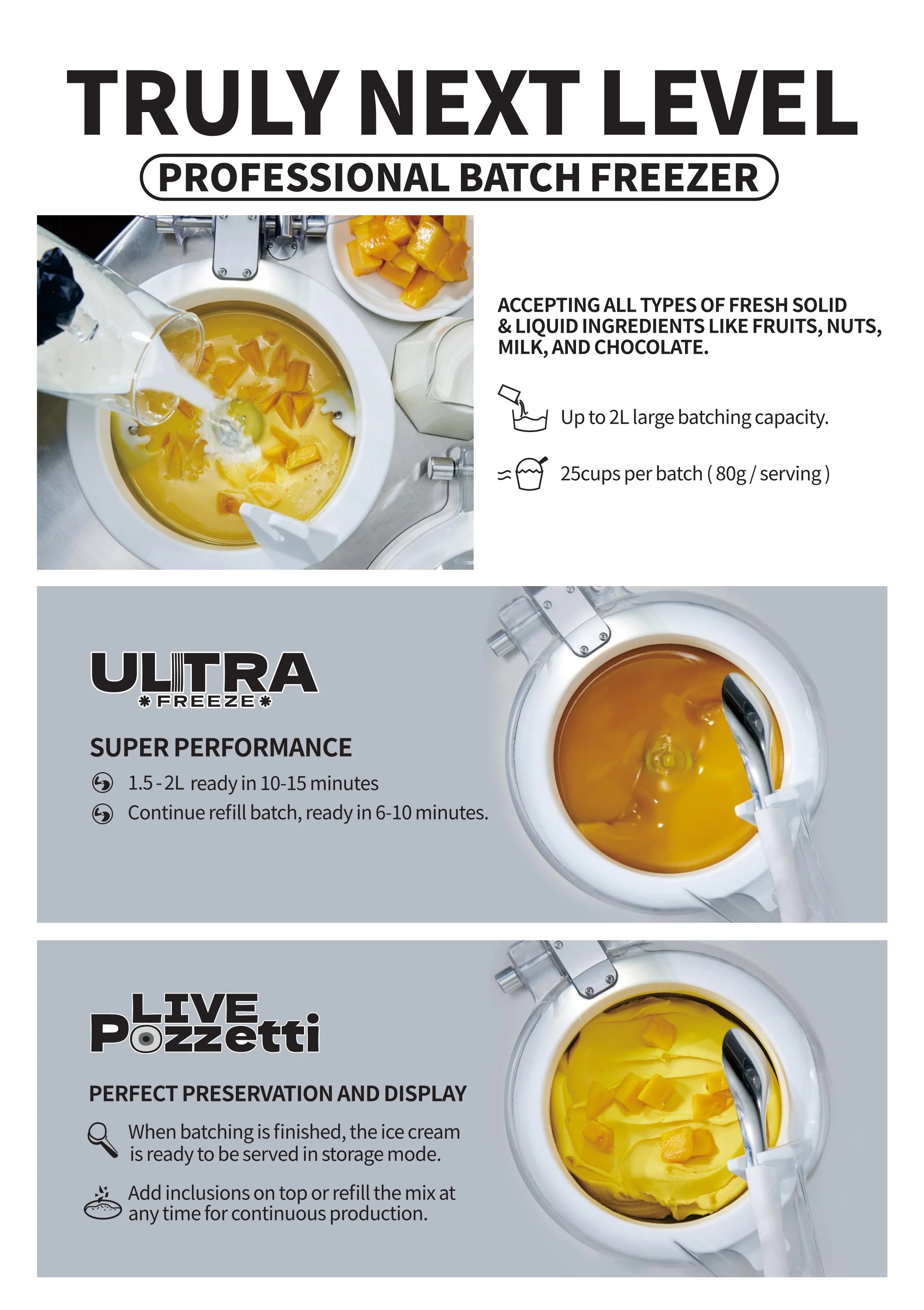 TRULY NEXT LEVEL

PROFESSIONAL BATCH FREEZER

ACCEPTING ALL TYPES OF FRESH SOLID & LIQUID INGREDIENTS LIKE FRUITS, NUTS, MILK, AND CHOCOLATE.

Up to 2L large batching capacity.

25cups per batch ( 80g / serving )

ULTRA
FREEZE

SUPER PERFORMANCE

1.5 - 2L ready in 10-15 minutes

Continue refill batch, ready in 6-10 minutes.

LIVE
Pozzetti

PERFECT PRESERVATION AND DISPLAY

When batching is finished, the ice cream is ready to be served in storage mode.

Add inclusions on top or refill the mix at any time for continuous production.